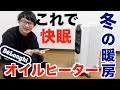 これで
快眠

冬の暖房

DeLonghi
オイルヒーター